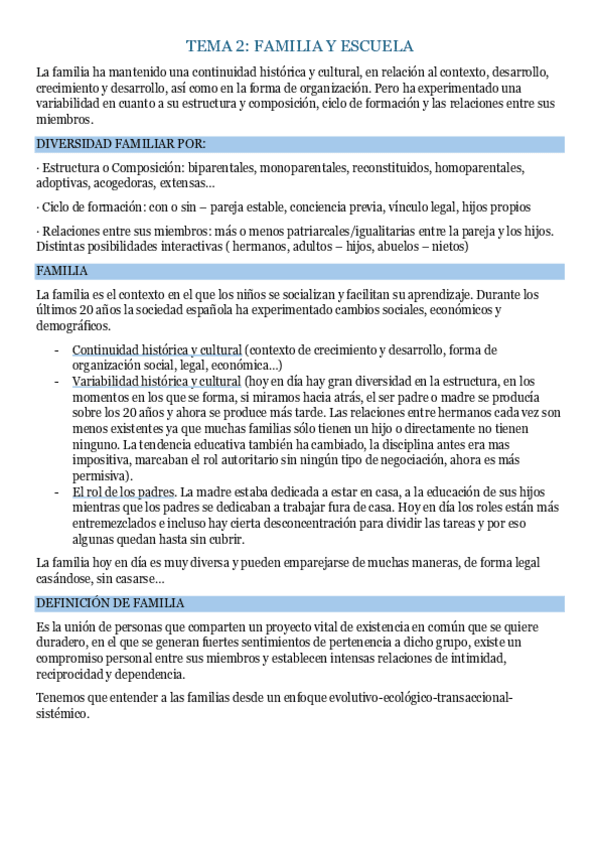 TEMA 2: FAMILIA Y ESCUELA

La familia ha mantenido una continuidad histórica y cultural, en relación al contexto, desarrollo, crecimiento y desarrollo, así como en la forma de organización. Pero ha experimentado una variabilidad en cuanto a su estructura y composición, ciclo de formación y las relaciones entre sus miembros.

DIVERSIDAD FAMILIAR POR:

· Estructura o Composición: biparentales, monoparentales, reconstituidos, homoparentales, adoptivas, acogedoras, extensas…

· Ciclo de formación: con o sin – pareja estable, conciencia previa, vínculo legal, hijos propios

· Relaciones entre sus miembros: más o menos patriarcales/igualitarias entre la pareja y los hijos. Distintas posibilidades interactivas ( hermanos, adultos – hijos, abuelos – nietos)

FAMILIA

La familia es el contexto en el que los niños se socializan y facilitan su aprendizaje. Durante los últimos 20 años la sociedad española ha experimentado cambios sociales, económicos y demográficos.

- Continuidad histórica y cultural (contexto de crecimiento y desarrollo, forma de organización social, legal, económica…)
- Variabilidad histórica y cultural (hoy en día hay gran diversidad en la estructura, en los momentos en los que se forma, si miramos hacia atrás, el ser padre o madre se producía sobre los 20 años y ahora se produce más tarde. Las relaciones entre hermanos cada vez son menos existentes ya que muchas familias sólo tienen un hijo o directamente no tienen ninguno. La tendencia educativa también ha cambiado, la disciplina antes era mas impositiva, marcaban el rol autoritario sin ningún tipo de negociación, ahora es más permisiva).
- El rol de los padres. La madre estaba dedicada a estar en casa, a la educación de sus hijos mientras que los padres se dedicaban a trabajar fura de casa. Hoy en día los roles están más entremezclados e incluso hay cierta desconcentración para dividir las tareas y por eso algunas quedan hasta sin cubrir.

La familia hoy en día es muy diversa y pueden emparejarse de muchas maneras, de forma legal casándose, sin casarse…

DEFINICIÓN DE FAMILIA

Es la unión de personas que comparten un proyecto vital de existencia en común que se quiere duradero, en el que se generan fuertes sentimientos de pertenencia a dicho grupo, existe un compromiso personal entre sus miembros y establecen intensas relaciones de intimidad, reciprocidad y dependencia.

Tenemos que entender a las familias desde un enfoque evolutivo-ecológico-transaccional-sistémico.